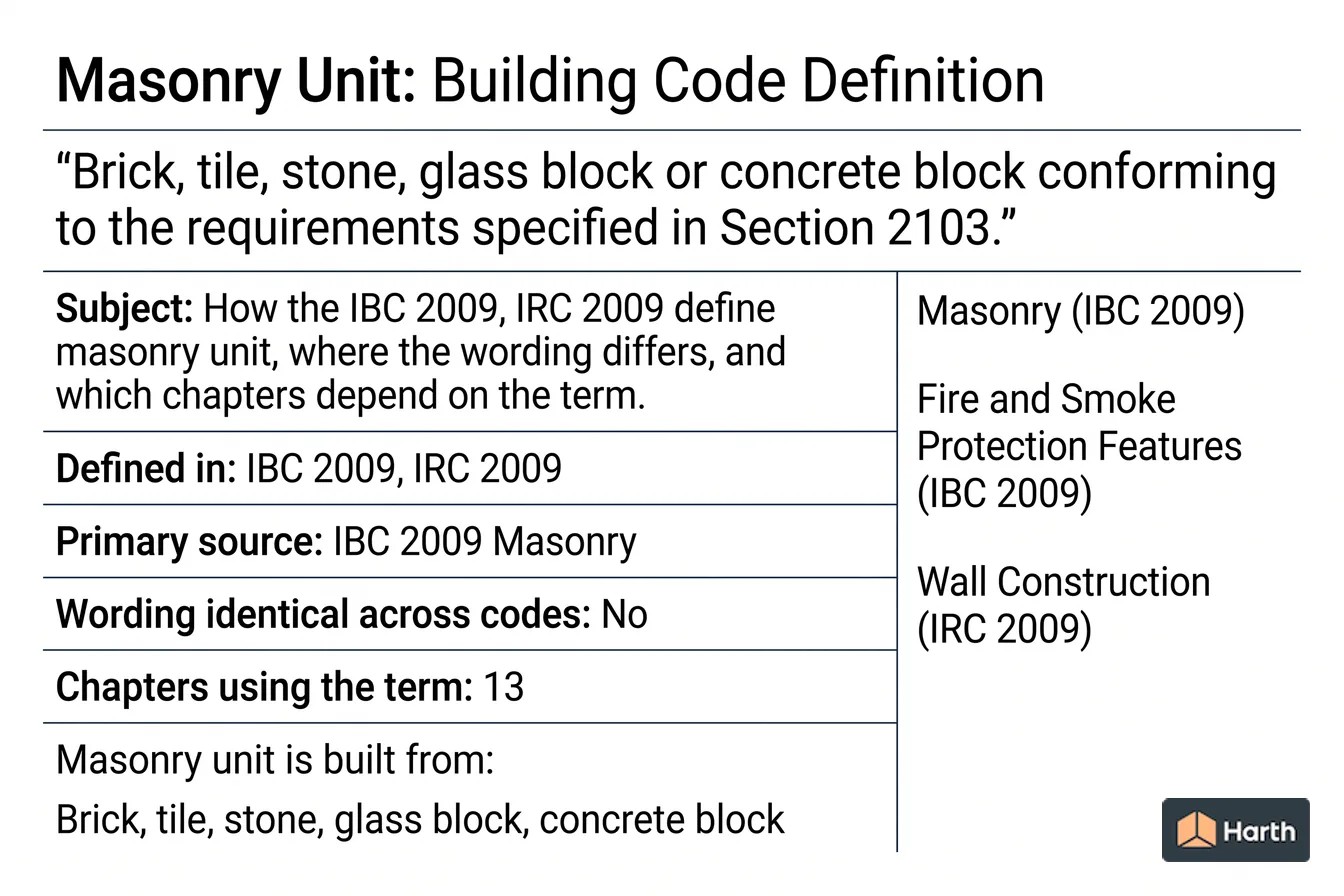 Masonry Unit: Building Code Definition

“Brick, tile, stone, glass block or concrete block conforming to the requirements specified in Section 2103.”

Subject: How the IBC 2009, IRC 2009 define masonry unit, where the wording differs, and which chapters depend on the term.

Defined in: IBC 2009, IRC 2009

Primary source: IBC 2009 Masonry

Wording identical across codes: No

Chapters using the term: 13

Masonry unit is built from:

Brick, tile, stone, glass block, concrete block

Masonry (IBC 2009)

Fire and Smoke Protection Features (IBC 2009)

Wall Construction (IRC 2009)

Harth